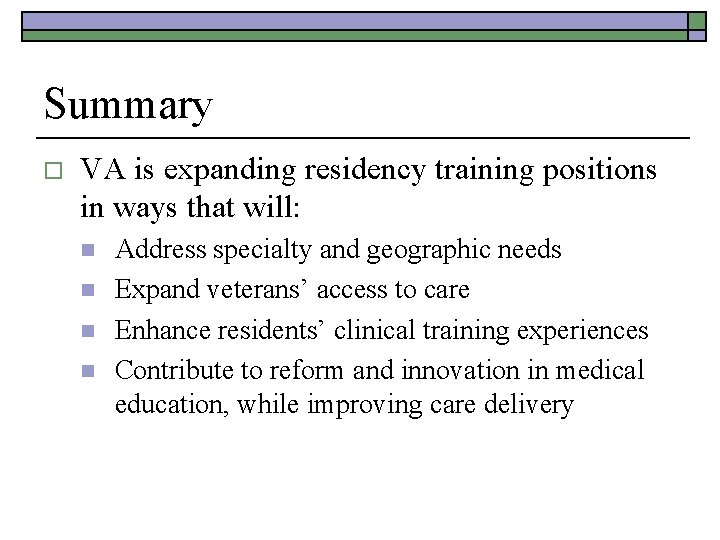 Summary

VA is expanding residency training positions in ways that will:

Address specialty and geographic needs

Expand veterans’ access to care

Enhance residents’ clinical training experiences

Contribute to reform and innovation in medical education, while improving care delivery